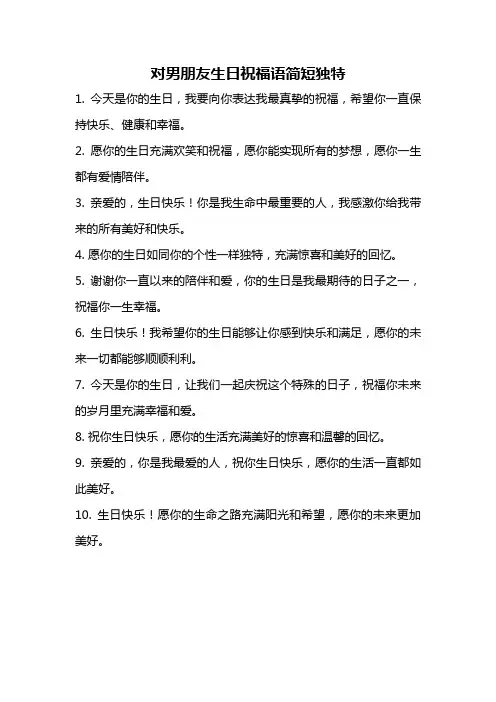 对男朋友生日祝福语简短独特

1. 今天是你的生日，我要向你表达我最真挚的祝福，希望你一直保持快乐、健康和幸福。

2. 愿你的生日充满欢笑和祝福，愿你能实现所有的梦想，愿你一生都有爱情陪伴。

3. 亲爱的，生日快乐！你是我生命中最重要的人，我感激你给我带来的所有美好和快乐。

4. 愿你的生日如同你的个性一样独特，充满惊喜和美好的回忆。

5. 谢谢你一直以来的陪伴和爱，你的生日是我最期待的日子之一，祝福你一生幸福。

6. 生日快乐！我希望你的生日能够让你感到快乐和满足，愿你的未来一切都能够顺顺利利。

7. 今天是你的生日，让我们一起庆祝这个特殊的日子，祝福你未来的岁月里充满幸福和爱。

8. 祝你生日快乐，愿你的生活充满美好的惊喜和温馨的回忆。

9. 亲爱的，你是我最爱的人，祝你生日快乐，愿你的生活一直都如此美好。

10. 生日快乐！愿你的生命之路充满阳光和希望，愿你的未来更加美好。